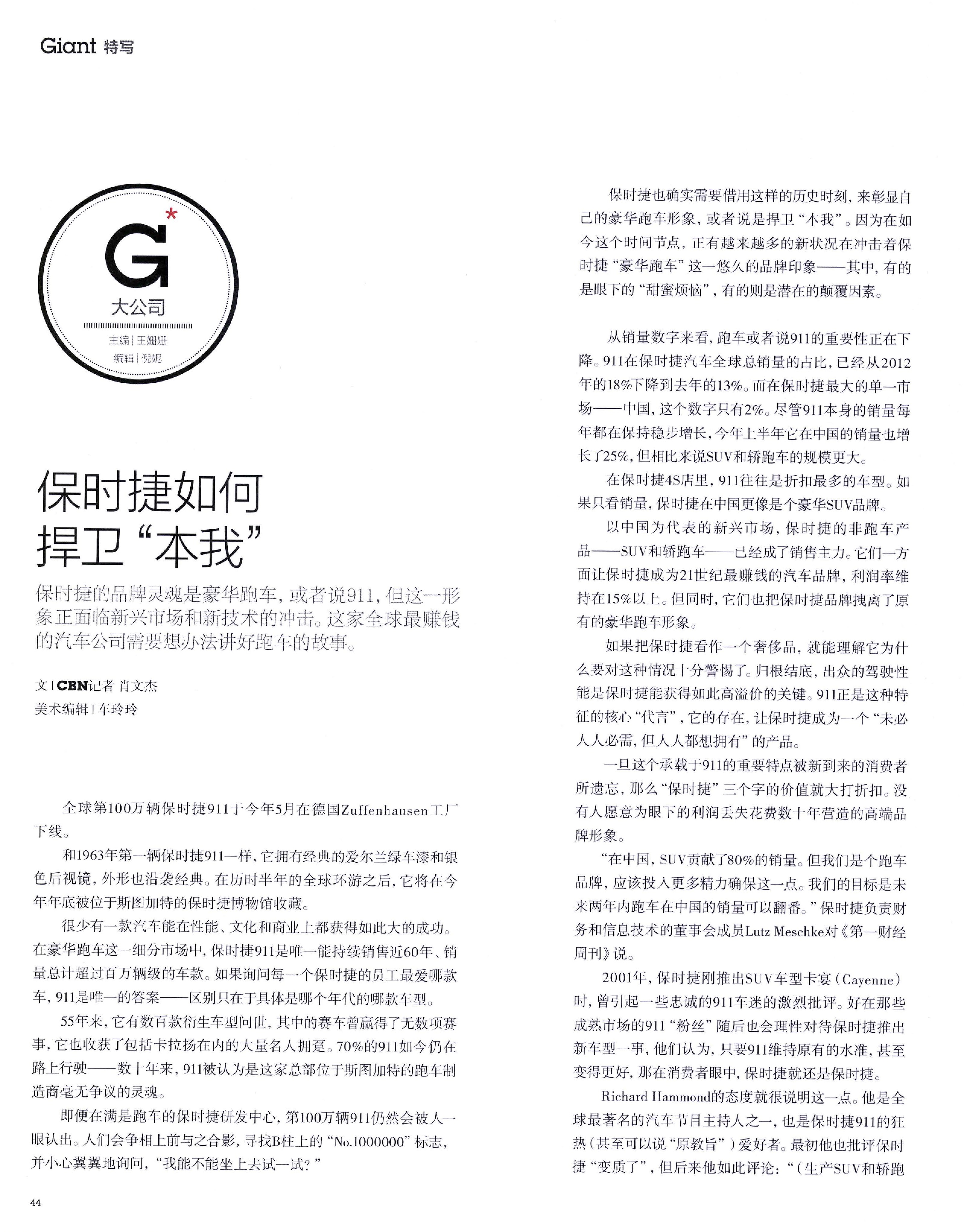 Giant 特写

G*
大公司
主编 | 王姗姗
编辑 | 倪妮

保时捷如何捍卫“本我”

保时捷的品牌灵魂是豪华跑车，或者说911，但这一形象正面临新兴市场和新技术的冲击。这家全球最赚钱的汽车公司需要想办法讲好跑车的故事。

文 | CBN记者 肖文杰
美术编辑 | 车玲玲

全球第100万辆保时捷911于今年5月在德国Zuffenhausen工厂下线。

和1963年第一辆保时捷911一样，它拥有经典的爱尔兰绿车漆和银色后视镜，外形也沿袭经典。在历时半年的全球环游之后，它将在今年年底被位于斯图加特的保时捷博物馆收藏。

很少有一款汽车能在性能、文化和商业上都获得如此大的成功。在豪华跑车这一细分市场中，保时捷911是唯一能持续销售近60年、销量总计超过百万辆级的车款。如果询问每一个保时捷的员工最爱哪款车，911是唯一的答案——区别只在于具体是哪个年代的哪款车型。

55年来，它有数百款衍生车型问世，其中的赛车曾赢得了无数项赛事，它也收获了包括卡拉扬在内的大量名人拥趸。70%的911如今仍在路上行驶——数十年来，911被认为是这家总部位于斯图加特的跑车制造商毫无争议的灵魂。

即便在满是跑车的保时捷研发中心，第100万辆911仍然会被人一眼认出。人们会争相上前与之合影，寻找B柱上的“No.1000000”标志，并小心翼翼地询问，“我能不能坐上去试一试？”

保时捷也确实需要借用这样的历史时刻，来彰显自己的豪华跑车形象，或者说是捍卫“本我”。因为在如今这个时间节点，正有越来越多的新状况在冲击着保时捷“豪华跑车”这一悠久的品牌印象——其中，有的是眼下的“甜蜜烦恼”，有的则是潜在的颠覆因素。

从销量数字来看，跑车或者说911的重要性正在下降。911在保时捷汽车全球总销量的占比，已经从2012年的18%下降到去年的13%。而在保时捷最大的单一市场——中国，这个数字只有2%。尽管911本身的销量每年都在保持稳步增长，今年上半年它在中国的销量也增长了25%，但相比来说SUV和轿跑车的规模更大。

在保时捷4S店里，911往往是折扣最多的车型。如果只看销量，保时捷在中国更像是个豪华SUV品牌。

以中国为代表的新兴市场，保时捷的非跑车产品——SUV和轿跑车——已经成了销售主力。它们一方面让保时捷成为21世纪最赚钱的汽车品牌，利润率维持在15%以上。但同时，它们也把保时捷品牌拽离了原有的豪华跑车形象。

如果把保时捷看作一个奢侈品，就能理解它为什么要对这种情况十分警惕了。归根结底，出众的驾驶性能是保时捷能获得如此高溢价的关键。911正是这种特征的核心“代言”，它的存在，让保时捷成为一个“未必人人必需，但人人都想拥有”的产品。

一旦这个承载于911的重要特点被新到来的消费者所遗忘，那么“保时捷”三个字的价值就大打折扣。没有人愿意为眼下的利润丢失花费数十年营造的高端品牌形象。

“在中国，SUV贡献了80%的销量。但我们是个跑车品牌，应该投入更多精力确保这一点。我们的目标是未来两年内跑车在中国的销量可以翻番。”保时捷负责财务和信息技术的董事会成员Lutz Meschke对《第一财经周刊》说。

2001年，保时捷刚推出SUV车型卡宴（Cayenne）时，曾引起一些忠诚的911车迷的激烈批评。好在那些成熟市场的911“粉丝”随后也会理性对待保时捷推出新车型一事，他们认为，只要911维持原有的水准，甚至变得更好，那在消费者眼中，保时捷就还是保时捷。

Richard Hammond的态度就很说明这一点。他是全球最著名的汽车节目主持人之一，也是保时捷911的狂热（甚至可以说“原教旨”）爱好者。最初他也批评保时捷“变质了”，但后来他如此评论：“（生产SUV和轿跑

44